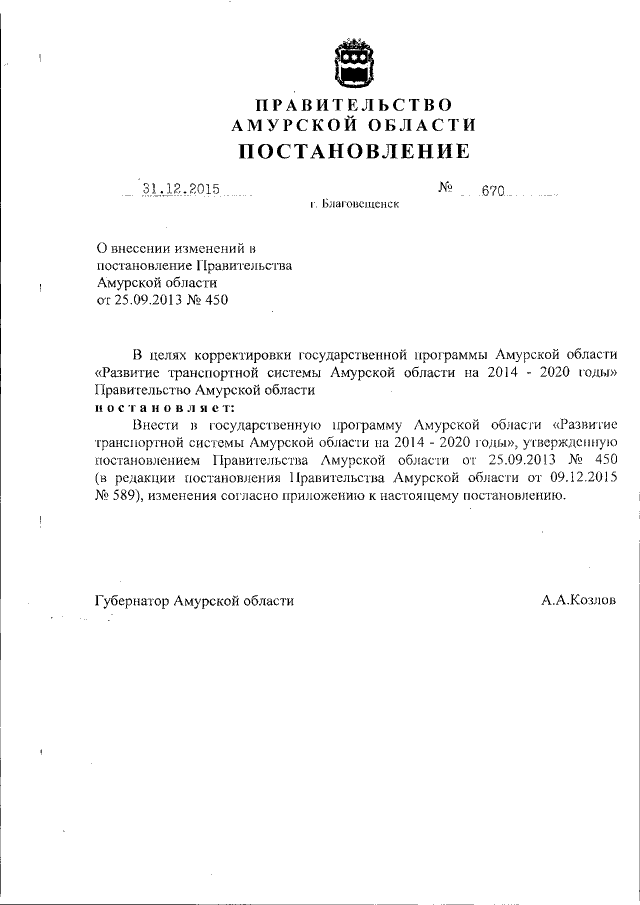 ПРАВИТЕЛЬСТВО
АМУРСКОЙ ОБЛАСТИ
ПОСТАНОВЛЕНИЕ

31.12.2015 № 670

г. Благовещенск

О внесении изменений в постановление Правительства Амурской области от 25.09.2013 № 450

В целях корректировки государственной программы Амурской области «Развитие транспортной системы Амурской области на 2014 - 2020 годы» Правительство Амурской области
постановляет:
Внести в государственную программу Амурской области «Развитие транспортной системы Амурской области на 2014 - 2020 годы», утвержденную постановлением Правительства Амурской области от 25.09.2013 № 450 (в редакции постановления Правительства Амурской области от 09.12.2015 № 589), изменения согласно приложению к настоящему постановлению.

Губернатор Амурской области А.А.Козлов